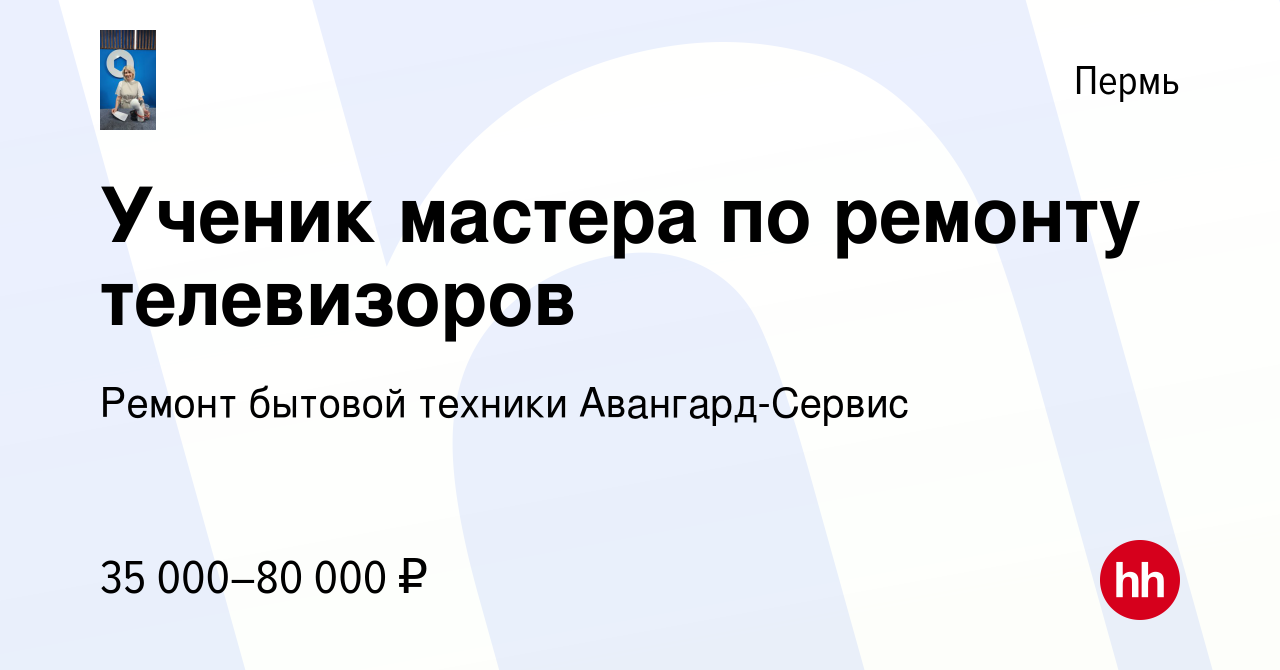 Пермь

Ученик мастера по ремонту телевизоров

Ремонт бытовой техники Авангард-Сервис

35 000–80 000 ₽

hh